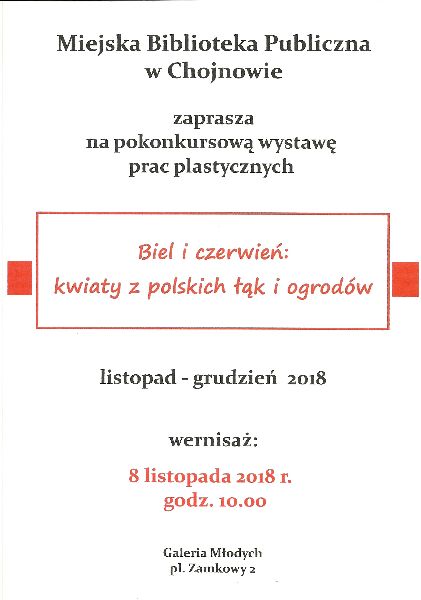 Miejska Biblioteka Publiczna
w Chojnowie

zaprasza
na pokonkursową wystawę
prac plastycznych

Biel i czerwień:
kwiaty z polskich łąk i ogrodów

listopad - grudzień 2018

wernisaż:

8 listopada 2018 r.
godz. 10.00

Galeria Młodych
pl. Zamkowy 2